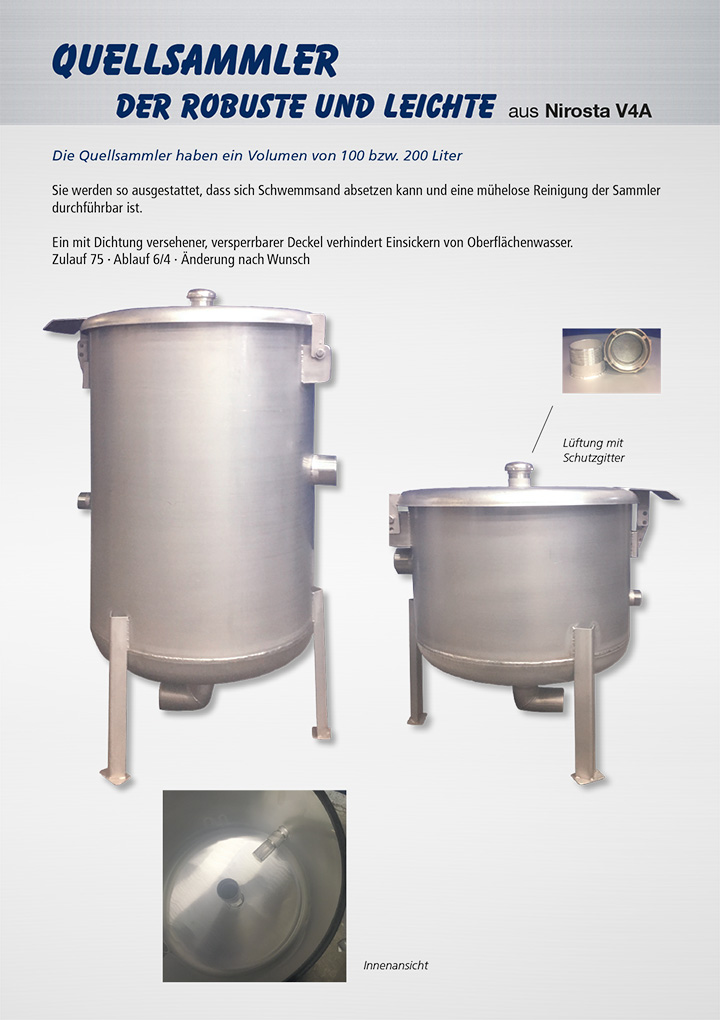 QUELLSAMMLER

DER ROBUSTE UND LEICHTE aus Nirosta V4A

Die Quellsammler haben ein Volumen von 100 bzw. 200 Liter

Sie werden so ausgestattet, dass sich Schwemmsand absetzen kann und eine mühelose Reinigung der Sammler durchführbar ist.

Ein mit Dichtung versehener, versperrbarer Deckel verhindert Einsickern von Oberflächenwasser.
Zulauf 75 · Ablauf 6/4 · Änderung nach Wunsch

Lüftung mit Schutzgitter

Innenansicht